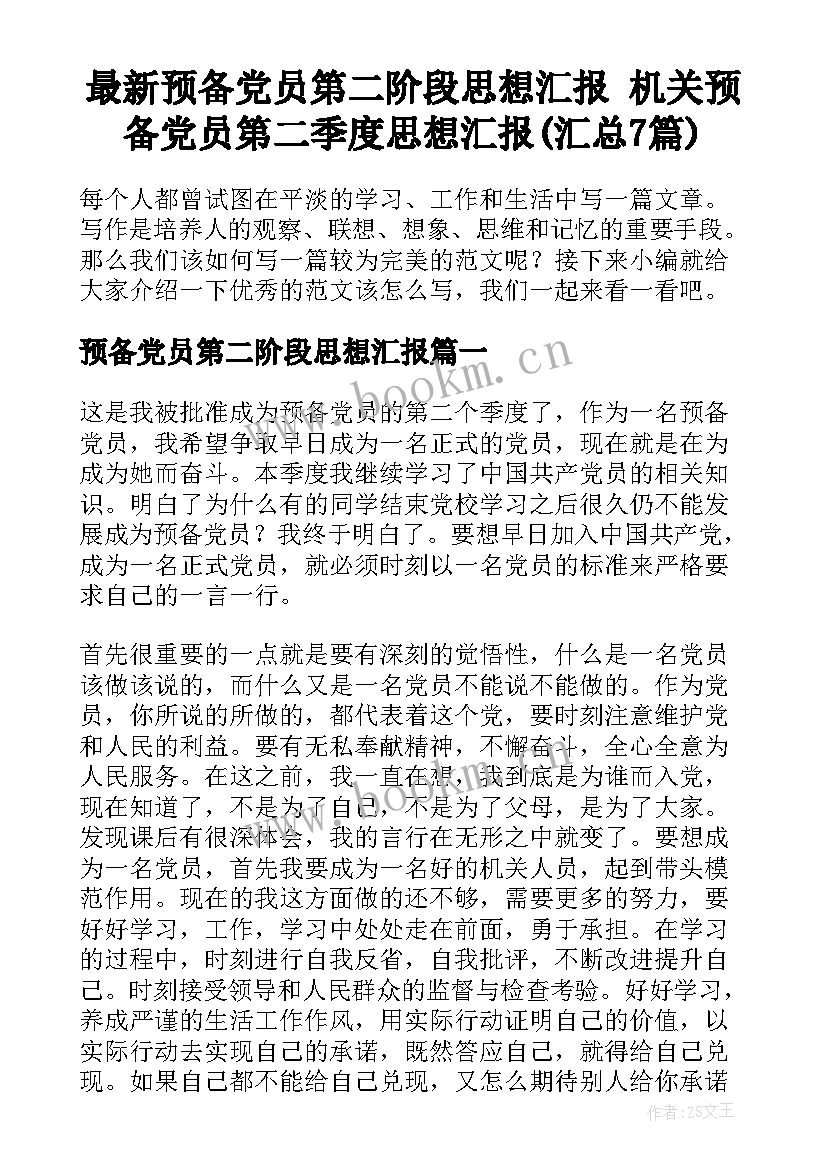 最新预备党员第二阶段思想汇报 机关预备党员第二季度思想汇报(汇总7篇)

每个人都曾试图在平淡的学习、工作和生活中写一篇文章。写作是培养人的观察、联想、想象、思维和记忆的重要手段。那么我们该如何写一篇较为完美的范文呢？接下来小编就给大家介绍一下优秀的范文该怎么写，我们一起来看一看吧。

预备党员第二阶段思想汇报篇一

www.bookm.cn

这是我被批准成为预备党员的第二个季度了，作为一名预备党员，我希望争取早日成为一名正式的党员，现在就是在为成为她而奋斗。本季度我继续学习了中国共产党员的相关知识。明白了为什么有的同学结束党校学习之后很久仍不能发展成为预备党员？我终于明白了。要想早日加入中国共产党，成为一名正式党员，就必须时刻以一名党员的标准来严格要求自己的一言一行。

首先很重要的一点就是要有深刻的觉悟性，什么是一名党员该做该说的，而什么又是一名党员不能说不能做的。作为党员，你所说的所做的，都代表着这个党，要时刻注意维护党和人民的利益。要有无私奉献精神，不懈奋斗，全心全意为人民服务。在这之前，我一直在想，我到底是为谁而入党，现在知道了，不是为了自己，不是为了父母，是为了大家。发现课后有很深体会，我的言行在无形之中就变了。要想成为一名党员，首先我要成为一名好的机关人员，起到带头模范作用。现在的我这方面做的还不够，需要更多的努力，要好好学习，工作，学习中处处走在前面，勇于承担。在学习的过程中，时刻进行自我反省，自我批评，不断改进提升自己。时刻接受领导和人民群众的监督与检查考验。好好学习，养成严谨的生活工作作风，用实际行动证明自己的价值，以实际行动去实现自己的承诺，既然答应自己，就得给自己兑现。如果自己都不能给自己兑现，又怎么期待别人给你承诺

www.bookm.cn

作者：ZS文王